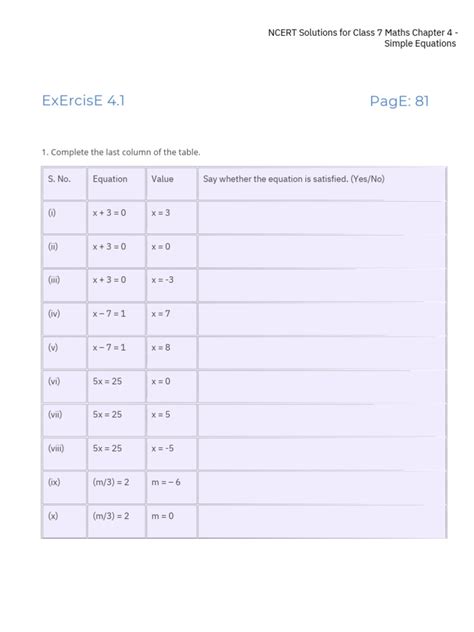 NCERT Solutions for Class 7 Maths Chapter 4 - Simple Equations

ExErcisE 4.1

PagE: 81

1. Complete the last column of the table.

| S. No. | Equation | Value | Say whether the equation is satisfied. (Yes/No) |
|---|---|---|---|
| (i) | $x + 3 = 0$ | $x = 3$ | |
| (ii) | $x + 3 = 0$ | $x = 0$ | |
| (iii) | $x + 3 = 0$ | $x = -3$ | |
| (iv) | $x - 7 = 1$ | $x = 7$ | |
| (v) | $x - 7 = 1$ | $x = 8$ | |
| (vi) | $5x = 25$ | $x = 0$ | |
| (vii) | $5x = 25$ | $x = 5$ | |
| (viii) | $5x = 25$ | $x = -5$ | |
| (ix) | $(m/3) = 2$ | $m = -6$ | |
| (x) | $(m/3) = 2$ | $m = 0$ | |